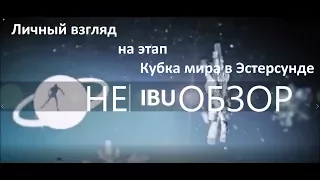 Личный взгляд
на этап
Кубка мира в Эстерсунде

НЕ IBU ОБЗОР